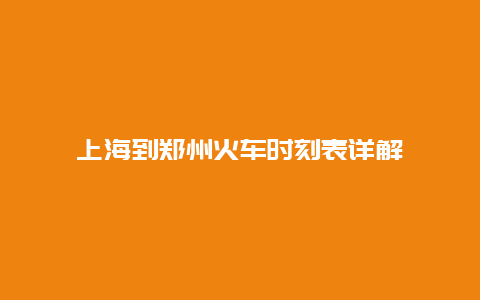 上海到郑州火车时刻表详解